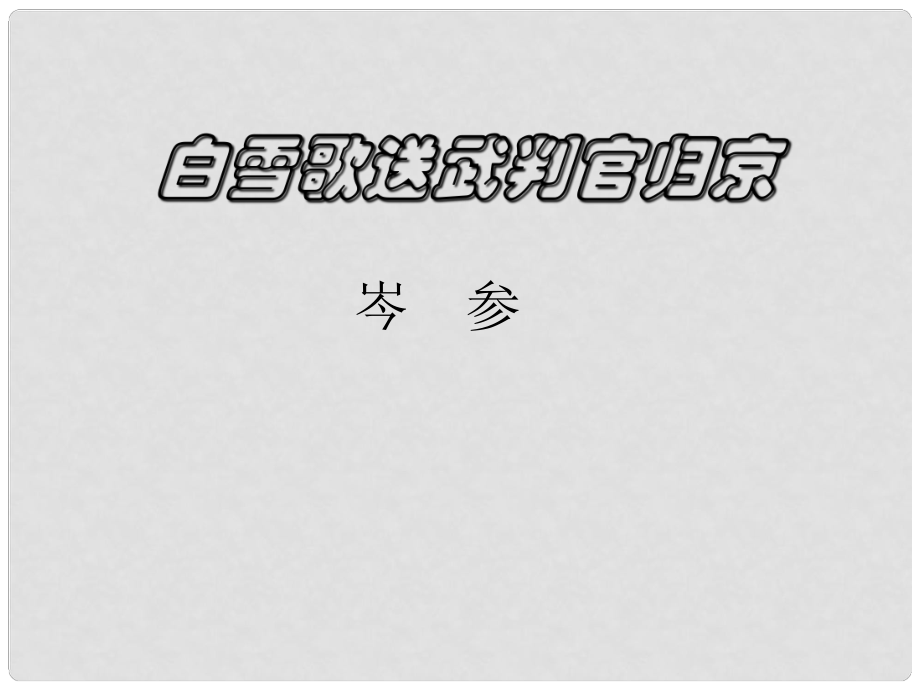 白雪歌送武判官归京

岑 参